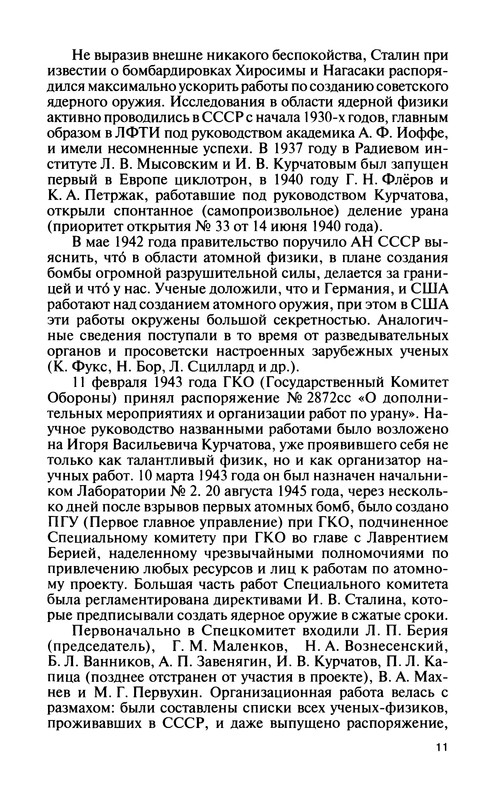 Не выразив внешне никакого беспокойства, Сталин при известии о бомбардировках Хиросимы и Нагасаки распорядился максимально ускорить работы по созданию советского ядерного оружия. Исследования в области ядерной физики активно проводились в СССР с начала 1930-х годов, главным образом в ЛФТИ под руководством академика А. Ф. Иоффе, и имели несомненные успехи. В 1937 году в Радиевом институте Л. В. Мысовским и И. В. Курчатовым был запущен первый в Европе циклотрон, в 1940 году Г. Н. Флёров и К. А. Петржак, работавшие под руководством Курчатова, открыли спонтанное (самопроизвольное) деление урана (приоритет открытия № 33 от 14 июня 1940 года).

В мае 1942 года правительство поручило АН СССР выяснить, что́ в области атомной физики, в плане создания бомбы огромной разрушительной силы, делается за границей и что́ у нас. Ученые доложили, что и Германия, и США работают над созданием атомного оружия, при этом в США эти работы окружены большой секретностью. Аналогичные сведения поступали в то время от разведывательных органов и просоветски настроенных зарубежных ученых (К. Фукс, Н. Бор, Л. Сциллард и др.).

11 февраля 1943 года ГКО (Государственный Комитет Обороны) принял распоряжение № 2872сс «О дополнительных мероприятиях и организации работ по урану». Научное руководство названными работами было возложено на Игоря Васильевича Курчатова, уже проявившего себя не только как талантливый физик, но и как организатор научных работ. 10 марта 1943 года он был назначен начальником Лаборатории № 2. 20 августа 1945 года, через несколько дней после взрывов первых атомных бомб, было создано ПГУ (Первое главное управление) при ГКО, подчиненное Специальному комитету при ГКО во главе с Лаврентием Берией, наделенному чрезвычайными полномочиями по привлечению любых ресурсов и лиц к работам по атомному проекту. Большая часть работ Специального комитета была регламентирована директивами И. В. Сталина, которые предписывали создать ядерное оружие в сжатые сроки.

Первоначально в Спецкомитет входили Л. П. Берия (председатель), Г. М. Маленков, Н. А. Вознесенский, Б. Л. Ванников, А. П. Завенягин, И. В. Курчатов, П. Л. Капица (позднее отстранен от участия в проекте), В. А. Махнев и М. Г. Первухин. Организационная работа велась с размахом: были составлены списки всех ученых-физиков, проживавших в СССР, и даже выпущено распоряжение,

11